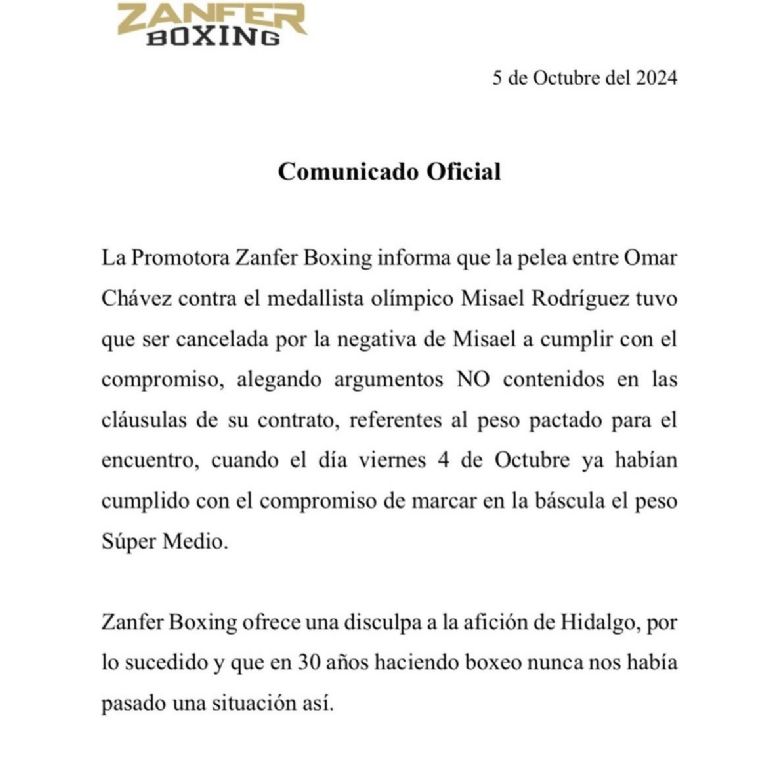 ZANFER
BOXING

5 de Octubre del 2024

Comunicado Oficial

La Promotora Zanfer Boxing informa que la pelea entre Omar Chávez contra el medallista olímpico Misael Rodríguez tuvo que ser cancelada por la negativa de Misael a cumplir con el compromiso, alegando argumentos NO contenidos en las cláusulas de su contrato, referentes al peso pactado para el encuentro, cuando el día viernes 4 de Octubre ya habían cumplido con el compromiso de marcar en la báscula el peso Súper Medio.

Zanfer Boxing ofrece una disculpa a la afición de Hidalgo, por lo sucedido y que en 30 años haciendo boxeo nunca nos había pasado una situación así.